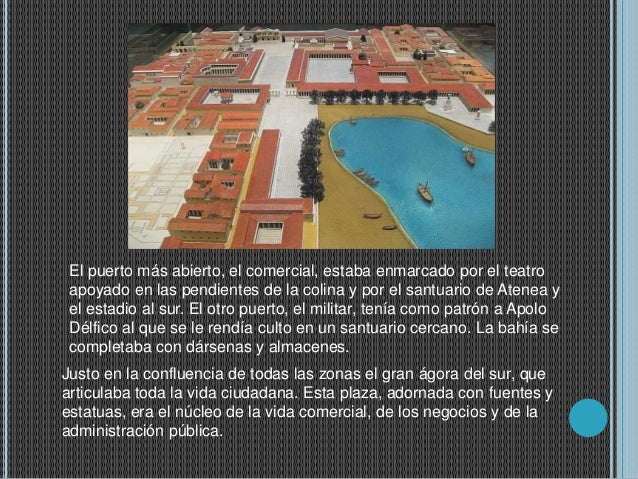 El puerto más abierto, el comercial, estaba enmarcado por el teatro apoyado en las pendientes de la colina y por el santuario de Atenea y el estadio al sur. El otro puerto, el militar, tenía como patrón a Apolo Délfico al que se le rendía culto en un santuario cercano. La bahía se completaba con dársenas y almacenes.

Justo en la confluencia de todas las zonas el gran ágora del sur, que articulaba toda la vida ciudadana. Esta plaza, adornada con fuentes y estatuas, era el núcleo de la vida comercial, de los negocios y de la administración pública.